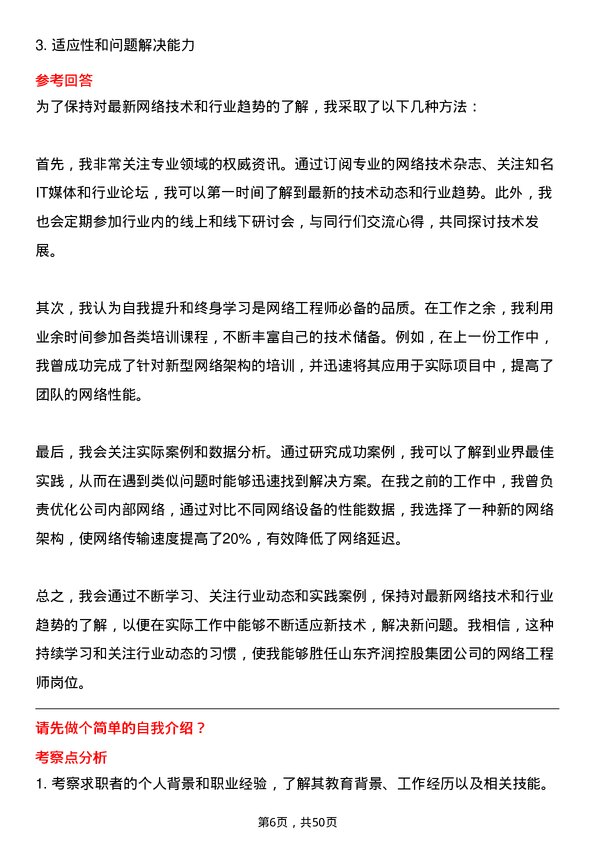 3. 适应性和问题解决能力

参考回答

为了保持对最新网络技术和行业趋势的了解，我采取了以下几种方法：

首先，我非常关注专业领域的权威资讯。通过订阅专业的网络技术杂志、关注知名IT媒体和行业论坛，我可以第一时间了解到最新的技术动态和行业趋势。此外，我也会定期参加行业内的线上和线下研讨会，与同行们交流心得，共同探讨技术发展。

其次，我认为自我提升和终身学习是网络工程师必备的品质。在工作之余，我利用业余时间参加各类培训课程，不断丰富自己的技术储备。例如，在上一份工作中，我曾成功完成了针对新型网络架构的培训，并迅速将其应用于实际项目中，提高了团队的网络性能。

最后，我会关注实际案例和数据分析。通过研究成功案例，我可以了解到业界最佳实践，从而在遇到类似问题时能够迅速找到解决方案。在我之前的工作中，我曾负责优化公司内部网络，通过对比不同网络设备的性能数据，我选择了一种新的网络架构，使网络传输速度提高了20%，有效降低了网络延迟。

总之，我会通过不断学习、关注行业动态和实践案例，保持对最新网络技术和行业趋势的了解，以便在实际工作中能够不断适应新技术，解决新问题。我相信，这种持续学习和关注行业动态的习惯，使我能够胜任山东齐润控股集团公司的网络工程师岗位。

请先做个简单的自我介绍？

考察点分析

1. 考察求职者的个人背景和职业经验，了解其教育背景、工作经历以及相关技能。

第6页，共50页